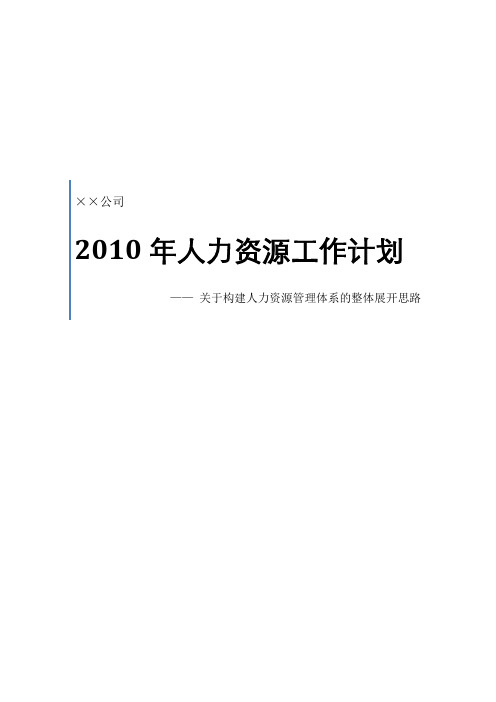 ××公司

2010 年人力资源工作计划

—— 关于构建人力资源管理体系的整体展开思路